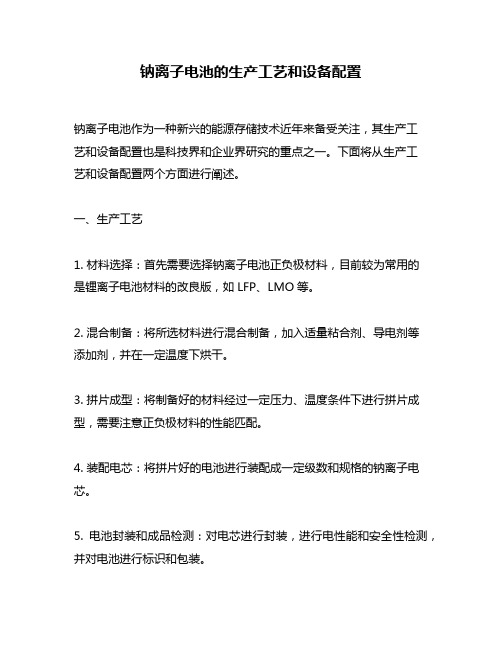 钠离子电池的生产工艺和设备配置

钠离子电池作为一种新兴的能源存储技术近年来备受关注，其生产工艺和设备配置也是科技界和企业界研究的重点之一。下面将从生产工艺和设备配置两个方面进行阐述。

一、生产工艺

1. 材料选择：首先需要选择钠离子电池正负极材料，目前较为常用的是锂离子电池材料的改良版，如 LFP、LMO 等。

2. 混合制备：将所选材料进行混合制备，加入适量粘合剂、导电剂等添加剂，并在一定温度下烘干。

3. 拼片成型：将制备好的材料经过一定压力、温度条件下进行拼片成型，需要注意正负极材料的性能匹配。

4. 装配电芯：将拼片好的电池进行装配成一定级数和规格的钠离子电芯。

5. 电池封装和成品检测：对电芯进行封装，进行电性能和安全性检测，并对电池进行标识和包装。